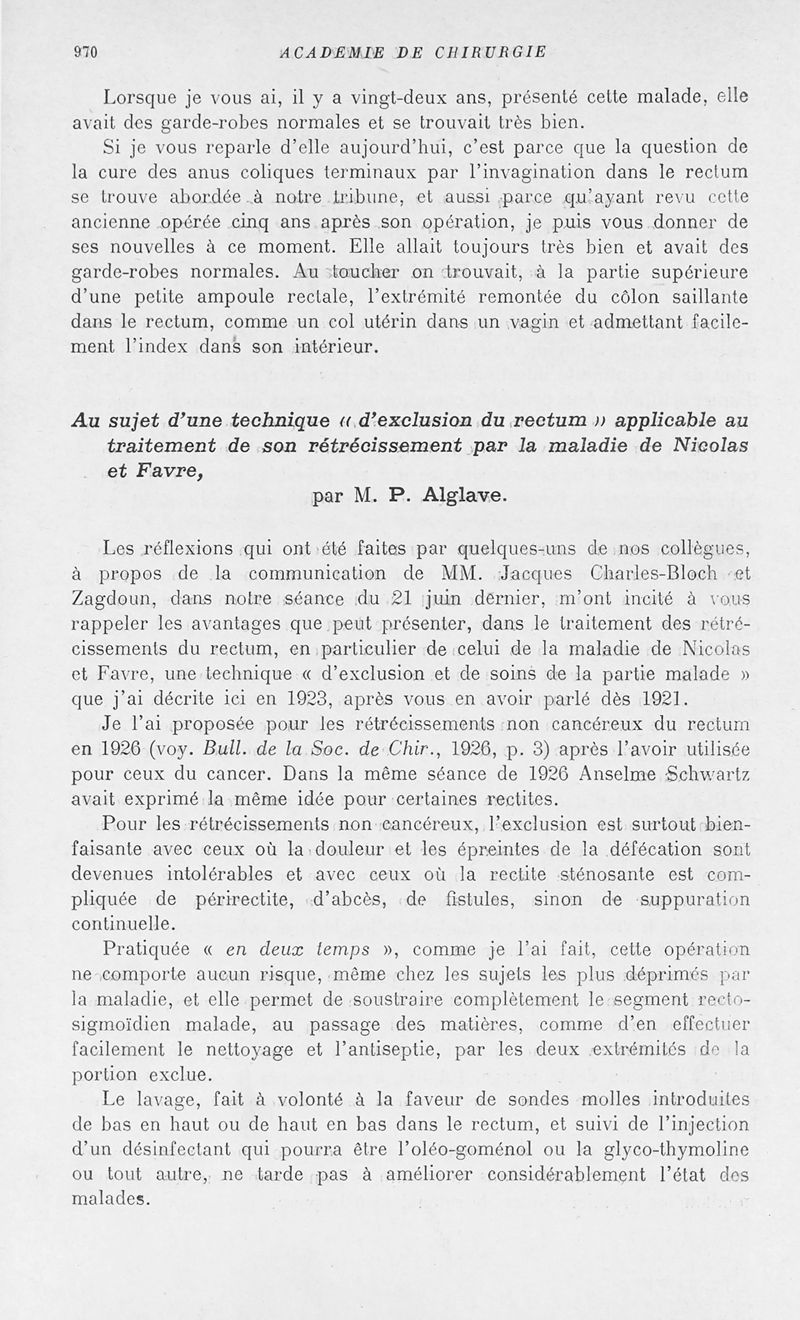 970 ACADÉMIE DE CHIRURGIE

Lorsque je vous ai, il y a vingt-deux ans, présenté cette malade, elle avait des garde-robes normales et se trouvait très bien.

Si je vous reparle d'elle aujourd'hui, c'est parce que la question de la cure des anus coliques terminaux par l'invagination dans le rectum se trouve abordée à notre tribune, et aussi parce qu'ayant revu cette ancienne opérée cinq ans après son opération, je puis vous donner de ses nouvelles à ce moment. Elle allait toujours très bien et avait des garde-robes normales. Au toucher on trouvait, à la partie supérieure d'une petite ampoule rectale, l'extrémité remontée du côlon saillante dans le rectum, comme un col utérin dans un vagin et admettant facilement l'index dans son intérieur.

Au sujet d'une technique « d'exclusion du rectum » applicable au traitement de son rétrécissement par la maladie de Nicolas et Favre,

par M. P. Alglave.

Les réflexions qui ont été faites par quelques-uns de nos collègues, à propos de la communication de MM. Jacques Charles-Bloch et Zagdoun, dans notre séance du 21 juin dernier, m'ont incité à vous rappeler les avantages que peut présenter, dans le traitement des rétrécissements du rectum, en particulier de celui de la maladie de Nicolas et Favre, une technique « d'exclusion et de soins de la partie malade » que j'ai décrite ici en 1923, après vous en avoir parlé dès 1921.

Je l'ai proposée pour les rétrécissements non cancéreux du rectum en 1926 (voy. Bull. de la Soc. de Chir., 1926, p. 3) après l'avoir utilisée pour ceux du cancer. Dans la même séance de 1926 Anselme Schwartz avait exprimé la même idée pour certaines rectites.

Pour les rétrécissements non cancéreux, l'exclusion est surtout bienfaisante avec ceux où la douleur et les épreintes de la défécation sont devenues intolérables et avec ceux où la rectite sténosante est compliquée de périrectite, d'abcès, de fistules, sinon de suppuration continuelle.

Pratiquée « en deux temps », comme je l'ai fait, cette opération ne comporte aucun risque, même chez les sujets les plus déprimés par la maladie, et elle permet de soustraire complètement le segment recto-sigmoïdien malade, au passage des matières, comme d'en effectuer facilement le nettoyage et l'antiseptie, par les deux extrémités de la portion exclue.

Le lavage, fait à volonté à la faveur de sondes molles introduites de bas en haut ou de haut en bas dans le rectum, et suivi de l'injection d'un désinfectant qui pourra être l'oléo-goménol ou la glyco-thymoline ou tout autre, ne tarde pas à améliorer considérablement l'état des malades.